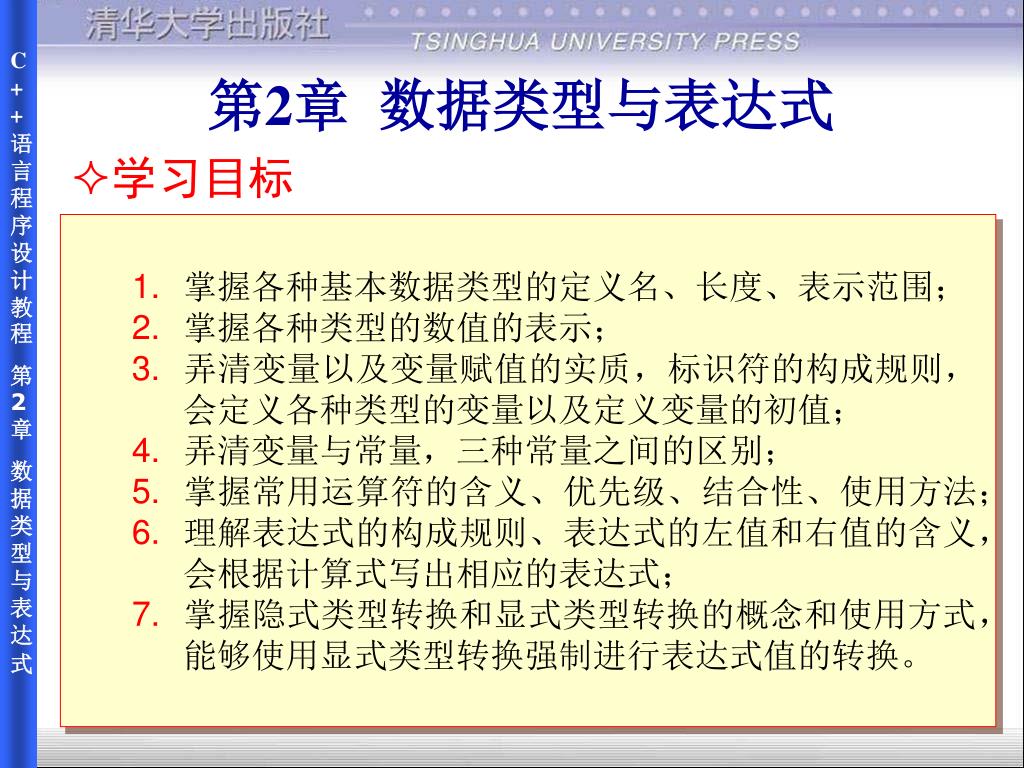 清华大学出版社
TSINGHUA UNIVERSITY PRESS

C++语言程序设计教程 第2章 数据类型与表达式

第2章 数据类型与表达式

✧学习目标

1. 掌握各种基本数据类型的定义名、长度、表示范围；
2. 掌握各种类型的数值的表示；
3. 弄清变量以及变量赋值的实质，标识符的构成规则，会定义各种类型的变量以及定义变量的初值；
4. 弄清变量与常量，三种常量之间的区别；
5. 掌握常用运算符的含义、优先级、结合性、使用方法；
6. 理解表达式的构成规则、表达式的左值和右值的含义，会根据计算式写出相应的表达式；
7. 掌握隐式类型转换和显式类型转换的概念和使用方式，能够使用显式类型转换强制进行表达式值的转换。